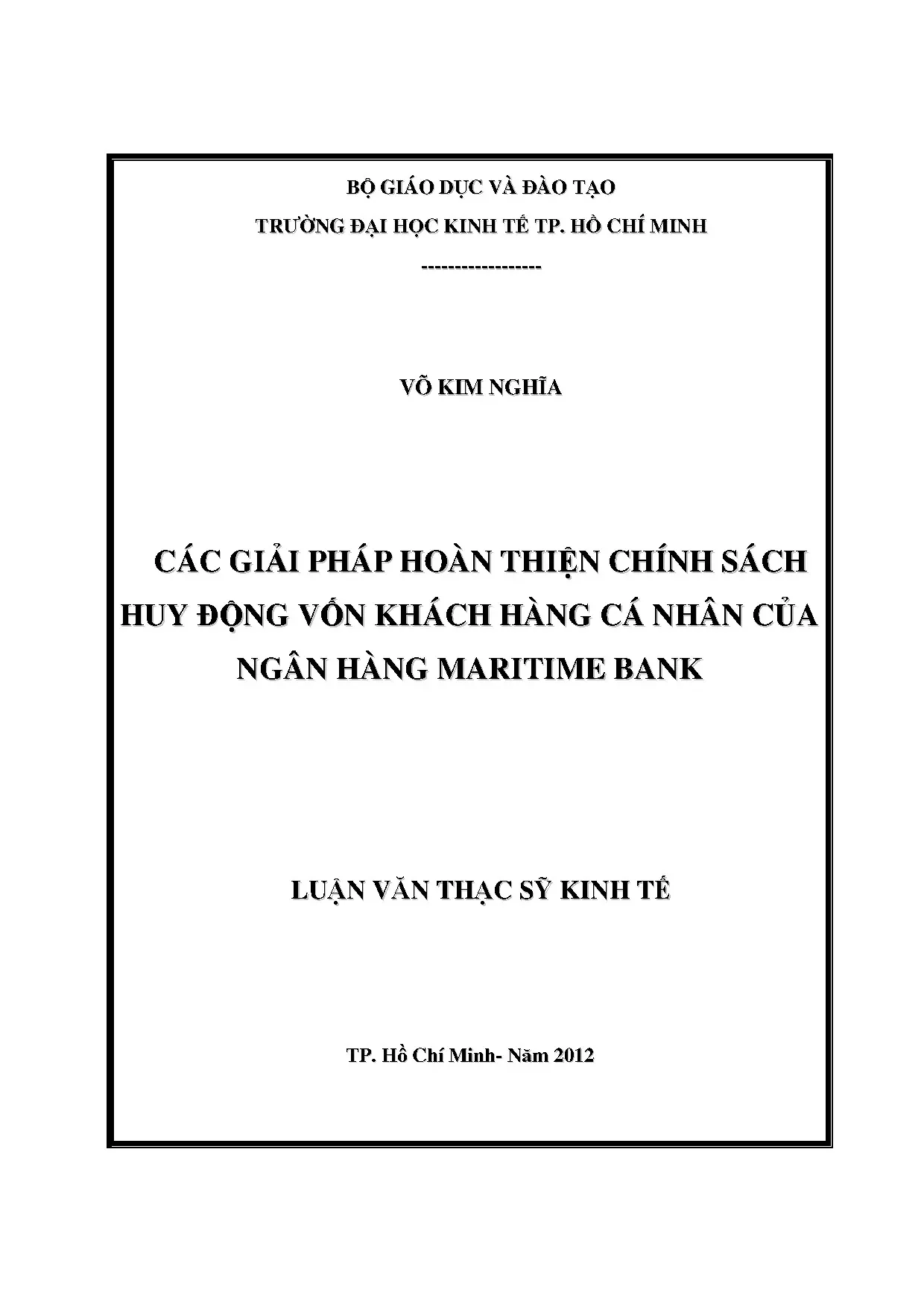 BỘ GIÁO DỤC VÀ ĐÀO TẠO

TRƯỜNG ĐẠI HỌC KINH TẾ TP. HỒ CHÍ MINH

------------------

VÕ KIM NGHĨA

CÁC GIẢI PHÁP HOÀN THIỆN CHÍNH SÁCH HUY ĐỘNG VỐN KHÁCH HÀNG CÁ NHÂN CỦA NGÂN HÀNG MARITIME BANK

LUẬN VĂN THẠC SỸ KINH TẾ

TP. Hồ Chí Minh- Năm 2012